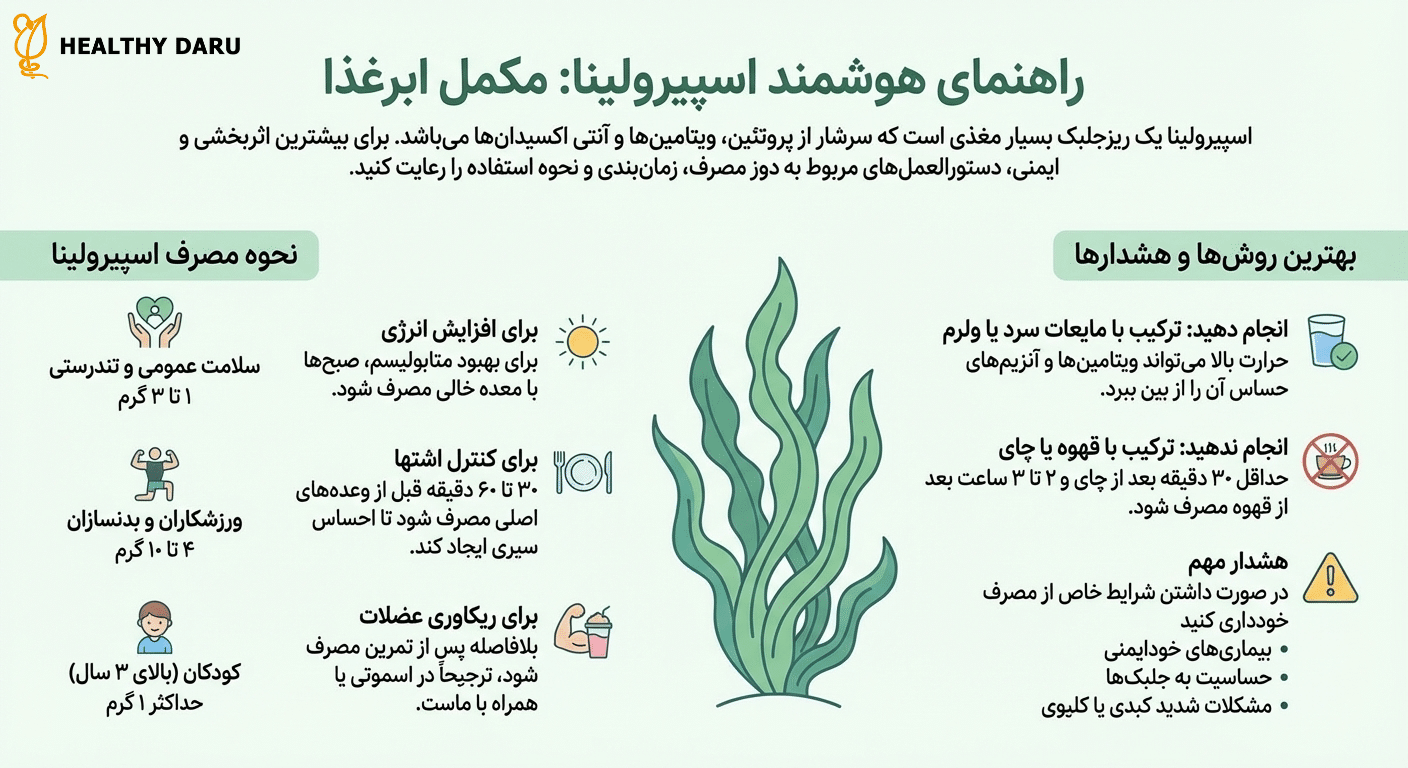 HEALTHY DARU

راهنمای هوشمند اسپیرولینا: مکمل ابرغذا

اسپیرولینا یک ریزجلبک بسیار مغذی است که سرشار از پروتئین، ویتامین‌ها و آنتی اکسیدان‌ها می‌باشد. برای بیشترین اثربخشی و ایمنی، دستورالعمل‌های مربوط به دوز مصرف، زمان‌بندی و نحوه استفاده را رعایت کنید.

بهترین روش‌ها و هشدارها

انجام دهید: ترکیب با مایعات سرد یا ولرم
حرارت بالا می‌تواند ویتامین‌ها و آنزیم‌های حساس آن را از بین ببرد.

انجام ندهید: ترکیب با قهوه یا چای
حداقل ۳۰ دقیقه بعد از چای و ۲ تا ۳ ساعت بعد از قهوه مصرف شود.

هشدار مهم
در صورت داشتن شرایط خاص از مصرف خودداری کنید
• بیماری‌های خودایمنی
• حساسیت به جلبک‌ها
• مشکلات شدید کبدی یا کلیوی

نحوه مصرف اسپیرولینا

برای افزایش انرژی
برای بهبود متابولیسم، صبح‌ها با معده خالی مصرف شود.

برای کنترل اشتها
۳۰ تا ۶۰ دقیقه قبل از وعده‌های اصلی مصرف شود تا احساس سیری ایجاد کند.

برای ریکاوری عضلات
بلافاصله پس از تمرین مصرف شود، ترجیحاً در اسموتی یا همراه با ماست.

سلامت عمومی و تندرستی
۱ تا ۳ گرم

ورزشکاران و بدنسازان
۴ تا ۱۰ گرم

کودکان (بالای ۳ سال)
حداکثر ۱ گرم